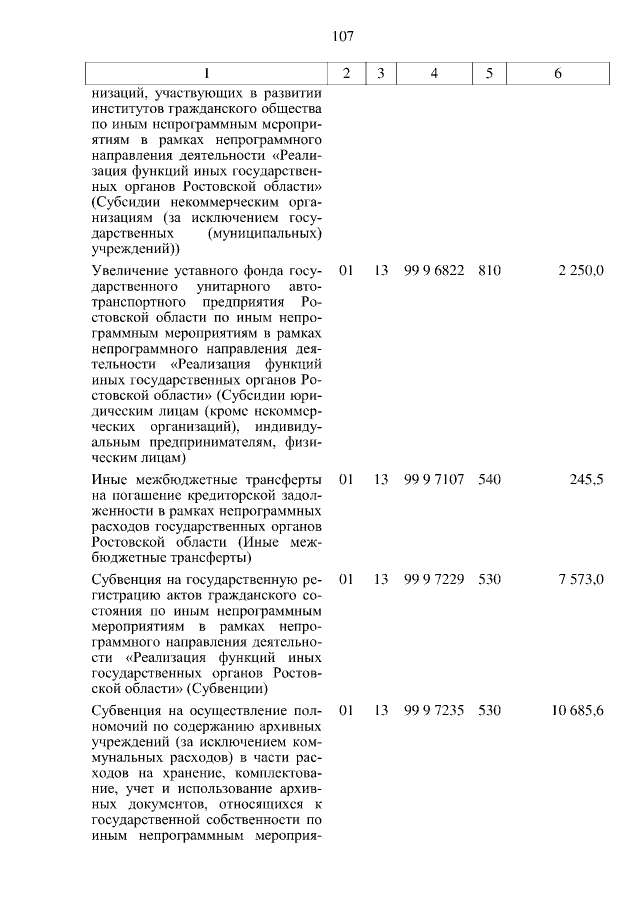 107

| 1 | 2 | 3 | 4 | 5 | 6 |
|---|---|---|---|---|---|
| низаций, участвующих в развитии институтов гражданского общества по иным непрограммным мероприятиям в рамках непрограммного направления деятельности «Реализация функций иных государственных органов Ростовской области» (Субсидии некоммерческим организациям (за исключением государственных (муниципальных) учреждений)) | | | | | |
| Увеличение уставного фонда государственного унитарного автотранспортного предприятия Ростовской области по иным непрограммным мероприятиям в рамках непрограммного направления деятельности «Реализация функций иных государственных органов Ростовской области» (Субсидии юридическим лицам (кроме некоммерческих организаций), индивидуальным предпринимателям, физическим лицам) | 01 | 13 | 99 9 6822 | 810 | 2 250,0 |
| Иные межбюджетные трансферты на погашение кредиторской задолженности в рамках непрограммных расходов государственных органов Ростовской области (Иные межбюджетные трансферты) | 01 | 13 | 99 9 7107 | 540 | 245,5 |
| Субвенция на государственную регистрацию актов гражданского состояния по иным непрограммным мероприятиям в рамках непрограммного направления деятельности «Реализация функций иных государственных органов Ростовской области» (Субвенции) | 01 | 13 | 99 9 7229 | 530 | 7 573,0 |
| Субвенция на осуществление полномочий по содержанию архивных учреждений (за исключением коммунальных расходов) в части расходов на хранение, комплектование, учет и использование архивных документов, относящихся к государственной собственности по иным непрограммным мероприя- | 01 | 13 | 99 9 7235 | 530 | 10 685,6 |